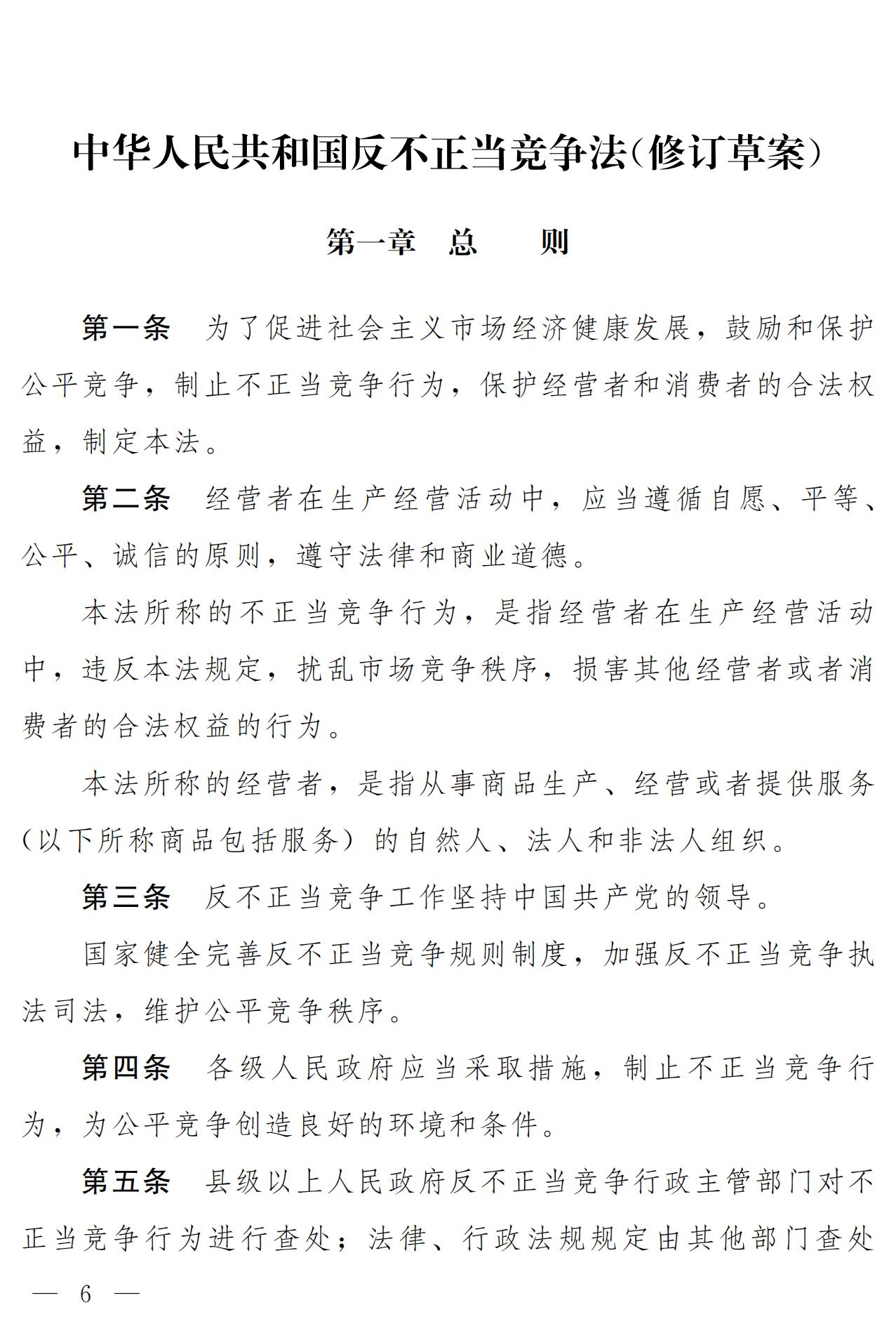 中华人民共和国反不正当竞争法（修订草案）

第一章　总　　则

第一条　为了促进社会主义市场经济健康发展，鼓励和保护公平竞争，制止不正当竞争行为，保护经营者和消费者的合法权益，制定本法。

第二条　经营者在生产经营活动中，应当遵循自愿、平等、公平、诚信的原则，遵守法律和商业道德。

本法所称的不正当竞争行为，是指经营者在生产经营活动中，违反本法规定，扰乱市场竞争秩序，损害其他经营者或者消费者的合法权益的行为。

本法所称的经营者，是指从事商品生产、经营或者提供服务（以下所称商品包括服务）的自然人、法人和非法人组织。

第三条　反不正当竞争工作坚持中国共产党的领导。

国家健全完善反不正当竞争规则制度，加强反不正当竞争执法司法，维护公平竞争秩序。

第四条　各级人民政府应当采取措施，制止不正当竞争行为，为公平竞争创造良好的环境和条件。

第五条　县级以上人民政府反不正当竞争行政主管部门对不正当竞争行为进行查处；法律、行政法规规定由其他部门查处

— 6 —